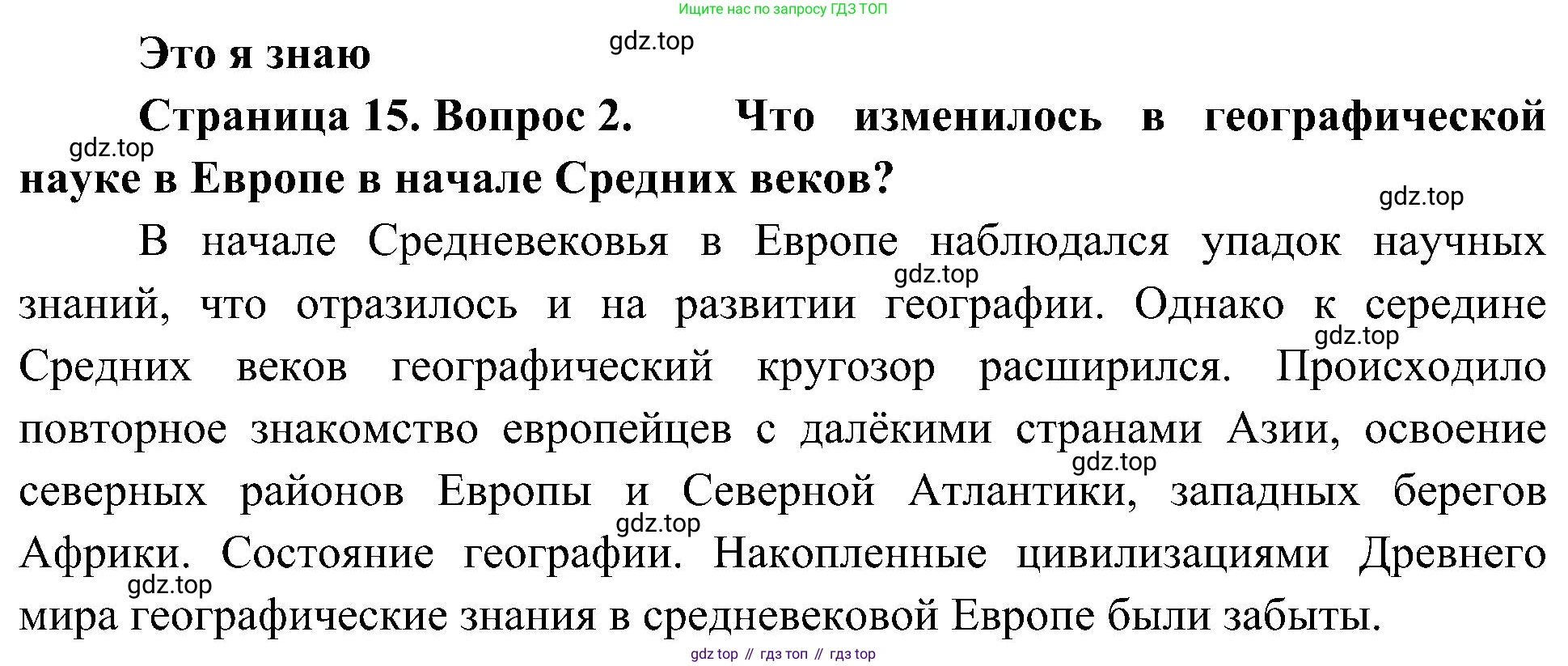 Ищите нас по запросу ГДЗ ТОП

Это я знаю

Страница 15. Вопрос 2. Что изменилось в географической науке в Европе в начале Средних веков?

В начале Средневековья в Европе наблюдался упадок научных знаний, что отразилось и на развитии географии. Однако к середине Средних веков географический кругозор расширился. Происходило повторное знакомство европейцев с далёкими странами Азии, освоение северных районов Европы и Северной Атлантики, западных берегов Африки. Состояние географии. Накопленные цивилизациями Древнего мира географические знания в средневековой Европе были забыты.

gdz top // гдз топ // гдз top

gdz.top